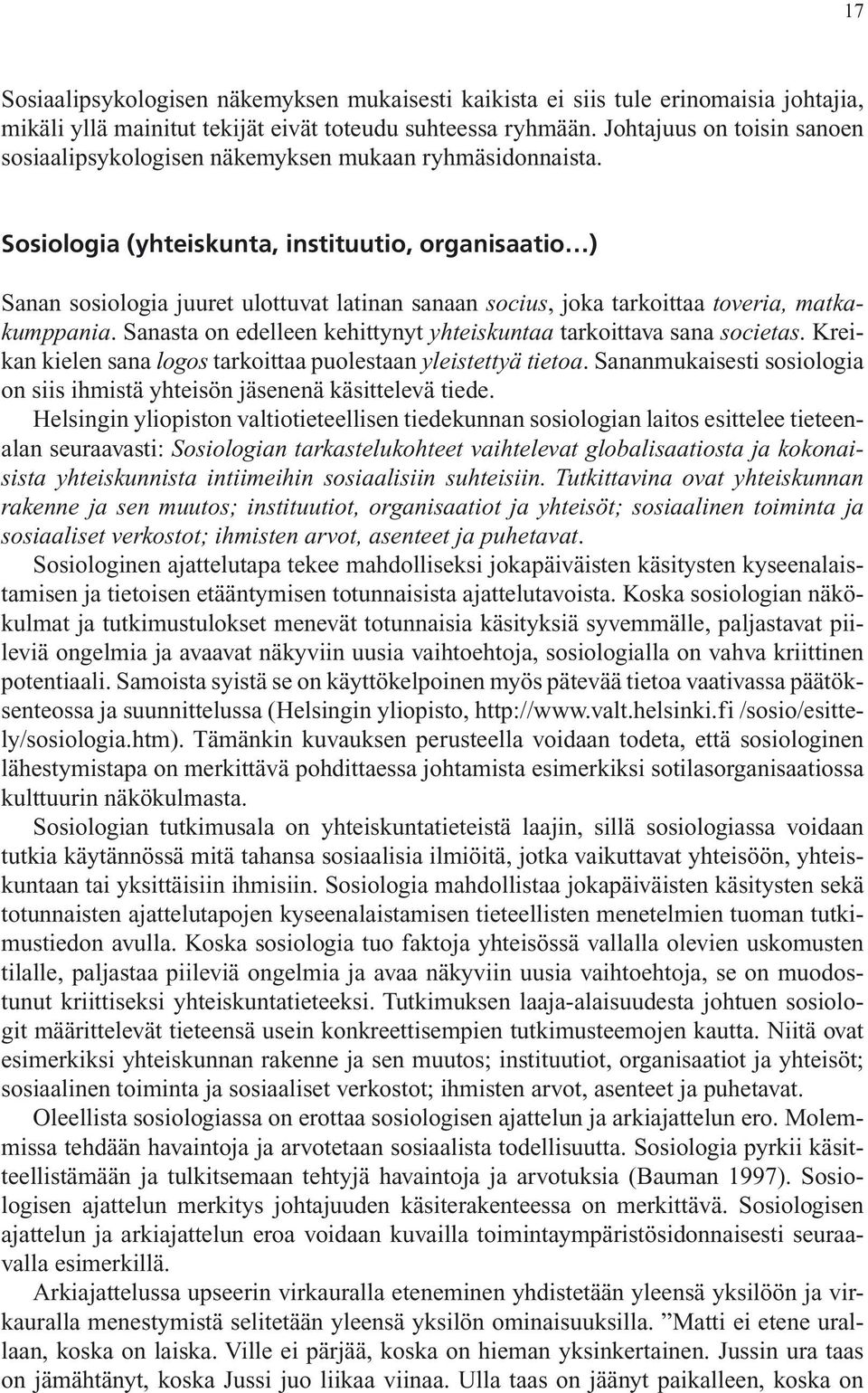 17

Sosiaalipsykologisen näkemyksen mukaisesti kaikista ei siis tule erinomaisia johtajia, mikäli yllä mainitut tekijät eivät toteudu suhteessa ryhmään. Johtajuus on toisin sanoen sosiaalipsykologisen näkemyksen mukaan ryhmäsidonnaista.

Sosiologia (yhteiskunta, instituutio, organisaatio…)

Sanan sosiologia juuret ulottuvat latinan sanaan socius, joka tarkoittaa toveria, matkakumppania. Sanasta on edelleen kehittynyt yhteiskuntaa tarkoittava sana societas. Kreikan kielen sana logos tarkoittaa puolestaan yleistettyä tietoa. Sananmukaisesti sosiologia on siis ihmistä yhteisön jäsenenä käsittelevä tiede.

Helsingin yliopiston valtiotieteellisen tiedekunnan sosiologian laitos esittelee tieteenalan seuraavasti: Sosiologian tarkastelukohteet vaihtelevat globalisaatiosta ja kokonaisista yhteiskunnista intiimeihin sosiaalisiin suhteisiin. Tutkittavina ovat yhteiskunnan rakenne ja sen muutos; instituutiot, organisaatiot ja yhteisöt; sosiaalinen toiminta ja sosiaaliset verkostot; ihmisten arvot, asenteet ja puhetavat.

Sosiologinen ajattelutapa tekee mahdolliseksi jokapäiväisten käsitysten kyseenalaistamisen ja tietoisen etääntymisen totunnaisista ajattelutavoista. Koska sosiologian näkökulmat ja tutkimustulokset menevät totunnaisia käsityksiä syvemmälle, paljastavat piileviä ongelmia ja avaavat näkyviin uusia vaihtoehtoja, sosiologialla on vahva kriittinen potentiaali. Samoista syistä se on käyttökelpoinen myös pätevää tietoa vaativassa päätöksenteossa ja suunnittelussa (Helsingin yliopisto, http://www.valt.helsinki.fi /sosio/esittely/sosiologia.htm). Tämänkin kuvauksen perusteella voidaan todeta, että sosiologinen lähestymistapa on merkittävä pohdittaessa johtamista esimerkiksi sotilasorganisaatiossa kulttuurin näkökulmasta.

Sosiologian tutkimusala on yhteiskuntatieteistä laajin, sillä sosiologiassa voidaan tutkia käytännössä mitä tahansa sosiaalisia ilmiöitä, jotka vaikuttavat yhteisöön, yhteiskuntaan tai yksittäisiin ihmisiin. Sosiologia mahdollistaa jokapäiväisten käsitysten sekä totunnaisten ajattelutapojen kyseenalaistamisen tieteellisten menetelmien tuoman tutkimustiedon avulla. Koska sosiologia tuo faktoja yhteisössä vallalla olevien uskomusten tilalle, paljastaa piileviä ongelmia ja avaa näkyviin uusia vaihtoehtoja, se on muodostunut kriittiseksi yhteiskuntatieteeksi. Tutkimuksen laaja-alaisuudesta johtuen sosiologit määrittelevät tieteensä usein konkreettisempien tutkimusteemojen kautta. Niitä ovat esimerkiksi yhteiskunnan rakenne ja sen muutos; instituutiot, organisaatiot ja yhteisöt; sosiaalinen toiminta ja sosiaaliset verkostot; ihmisten arvot, asenteet ja puhetavat.

Oleellista sosiologiassa on erottaa sosiologisen ajattelun ja arkiajattelun ero. Molemmissa tehdään havaintoja ja arvotetaan sosiaalista todellisuutta. Sosiologia pyrkii käsitteellistämään ja tulkitsemaan tehtyjä havaintoja ja arvotuksia (Bauman 1997). Sosiologisen ajattelun merkitys johtajuuden käsiterakenteessa on merkittävä. Sosiologisen ajattelun ja arkiajattelun eroa voidaan kuvailla toimintaympäristösidonnaisesti seuraavalla esimerkillä.

Arkiajattelussa upseerin virkauralla eteneminen yhdistetään yleensä yksilöön ja virkauralla menestymistä selitetään yleensä yksilön ominaisuuksilla. ”Matti ei etene urallaan, koska on laiska. Ville ei pärjää, koska on hieman yksinkertainen. Jussin ura taas on jämähtänyt, koska Jussi juo liikaa viinaa. Ulla taas on jäänyt paikalleen, koska on